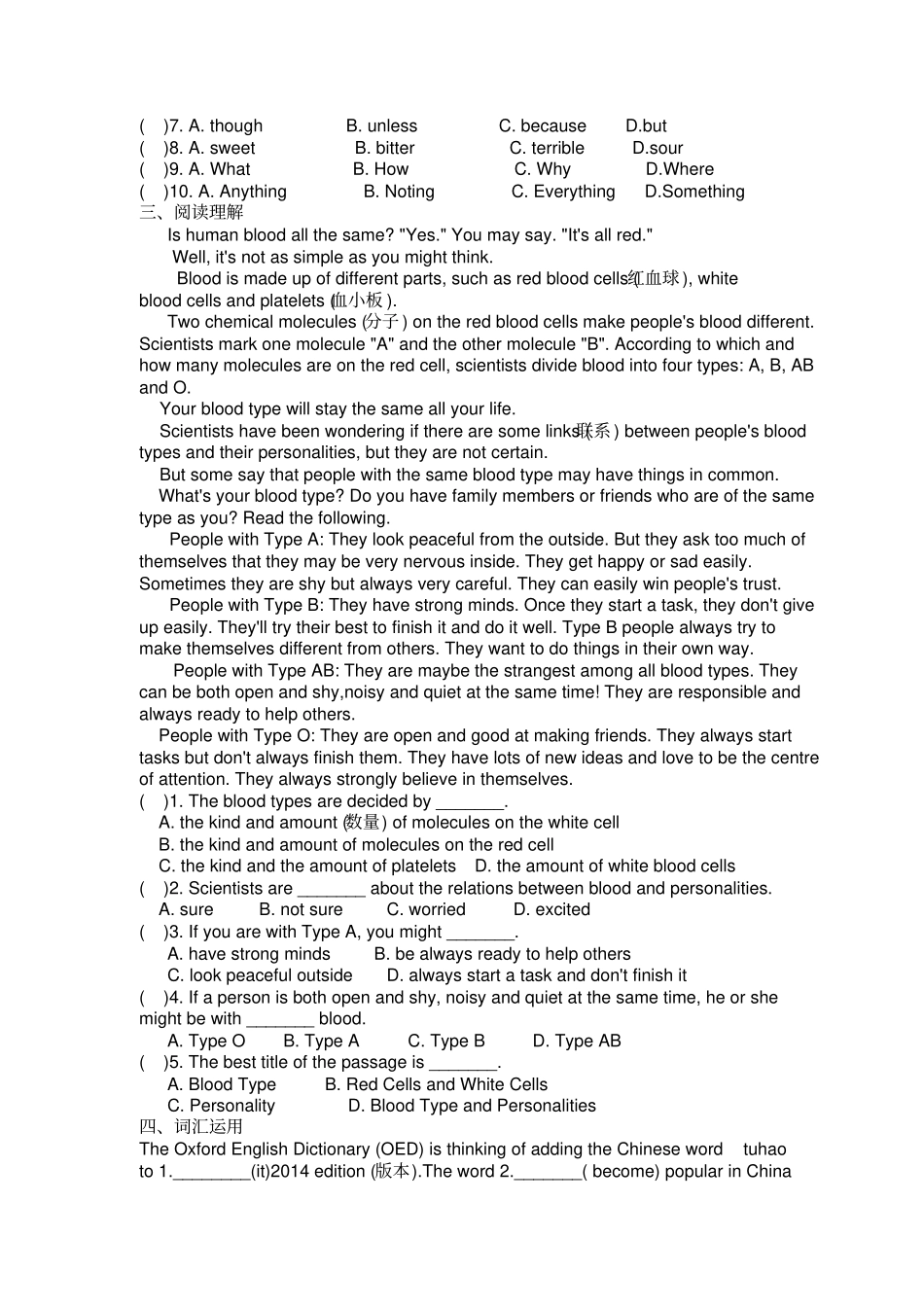 ( )7. A. though B. unless C. because D.but
( )8. A. sweet B. bitter C. terrible D.sour
( )9. A. What B. How C. Why D.Where
( )10. A. Anything B. Noting C. Everything D.Something
三、阅读理解

Is human blood all the same? "Yes." You may say. "It's all red."

Well, it's not as simple as you might think.

Blood is made up of different parts, such as red blood cells(红血球), white blood cells and platelets (血小板).

Two chemical molecules (分子) on the red blood cells make people's blood different. Scientists mark one molecule "A" and the other molecule "B". According to which and how many molecules are on the red cell, scientists divide blood into four types: A, B, AB and O.

Your blood type will stay the same all your life.

Scientists have been wondering if there are some links(联系) between people's blood types and their personalities, but they are not certain.

But some say that people with the same blood type may have things in common.

What's your blood type? Do you have family members or friends who are of the same type as you? Read the following.

People with Type A: They look peaceful from the outside. But they ask too much of themselves that they may be very nervous inside. They get happy or sad easily. Sometimes they are shy but always very careful. They can easily win people's trust.

People with Type B: They have strong minds. Once they start a task, they don't give up easily. They'll try their best to finish it and do it well. Type B people always try to make themselves different from others. They want to do things in their own way.

People with Type AB: They are maybe the strangest among all blood types. They can be both open and shy,noisy and quiet at the same time! They are responsible and always ready to help others.

People with Type O: They are open and good at making friends. They always start tasks but don't always finish them. They have lots of new ideas and love to be the centre of attention. They always strongly believe in themselves.

( )1. The blood types are decided by _______.
A. the kind and amount (数量) of molecules on the white cell
B. the kind and amount of molecules on the red cell
C. the kind and the amount of platelets D. the amount of white blood cells
( )2. Scientists are _______ about the relations between blood and personalities.
A. sure B. not sure C. worried D. excited
( )3. If you are with Type A, you might _______.
A. have strong minds B. be always ready to help others
C. look peaceful outside D. always start a task and don't finish it
( )4. If a person is both open and shy, noisy and quiet at the same time, he or she might be with _______ blood.
A. Type O B. Type A C. Type B D. Type AB
( )5. The best title of the passage is _______.
A. Blood Type B. Red Cells and White Cells
C. Personality D. Blood Type and Personalities
四、词汇运用
The Oxford English Dictionary (OED) is thinking of adding the Chinese word tuhao to 1.________(it)2014 edition (版本).The word 2._______( become) popular in China